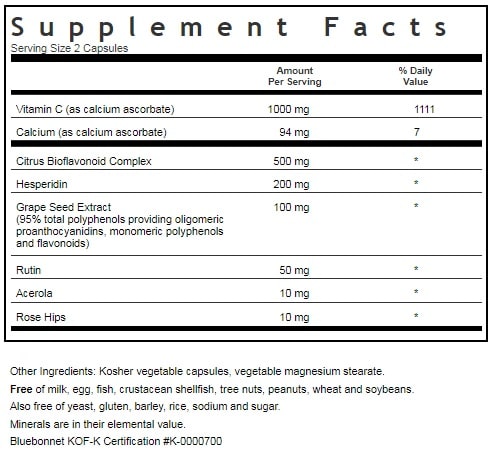 Supplement Facts
Serving Size 2 Capsules

| | Amount Per Serving | % Daily Value |
|---|---|---|
| Vitamin C (as calcium ascorbate) | 1000 mg | 1111 |
| Calcium (as calcium ascorbate) | 94 mg | 7 |
| Citrus Bioflavonoid Complex | 500 mg | * |
| Hesperidin | 200 mg | * |
| Grape Seed Extract (95% total polyphenols providing oligomeric proanthocyanidins, monomeric polyphenols and flavonoids) | 100 mg | * |
| Rutin | 50 mg | * |
| Acerola | 10 mg | * |
| Rose Hips | 10 mg | * |

Other Ingredients: Kosher vegetable capsules, vegetable magnesium stearate.

Free of milk, egg, fish, crustacean shellfish, tree nuts, peanuts, wheat and soybeans.

Also free of yeast, gluten, barley, rice, sodium and sugar.

Minerals are in their elemental value.

Bluebonnet KOF-K Certification #K-0000700